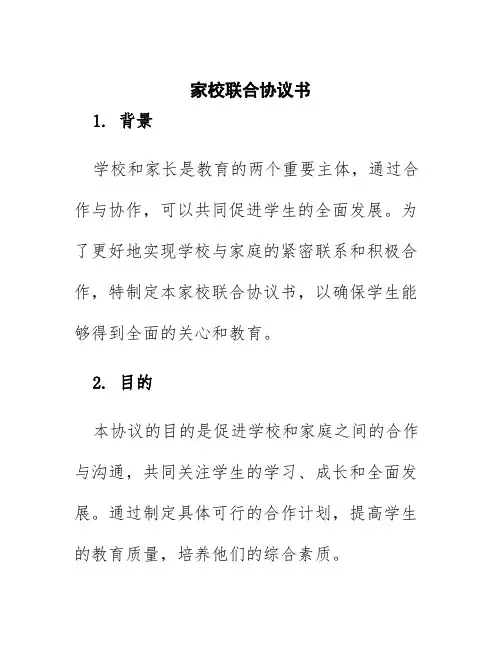 家校联合协议书

1. 背景

学校和家长是教育的两个重要主体，通过合作与协作，可以共同促进学生的全面发展。为了更好地实现学校与家庭的紧密联系和积极合作，特制定本家校联合协议书，以确保学生能够得到全面的关心和教育。

2. 目的

本协议的目的是促进学校和家庭之间的合作与沟通，共同关注学生的学习、成长和全面发展。通过制定具体可行的合作计划，提高学生的教育质量，培养他们的综合素质。